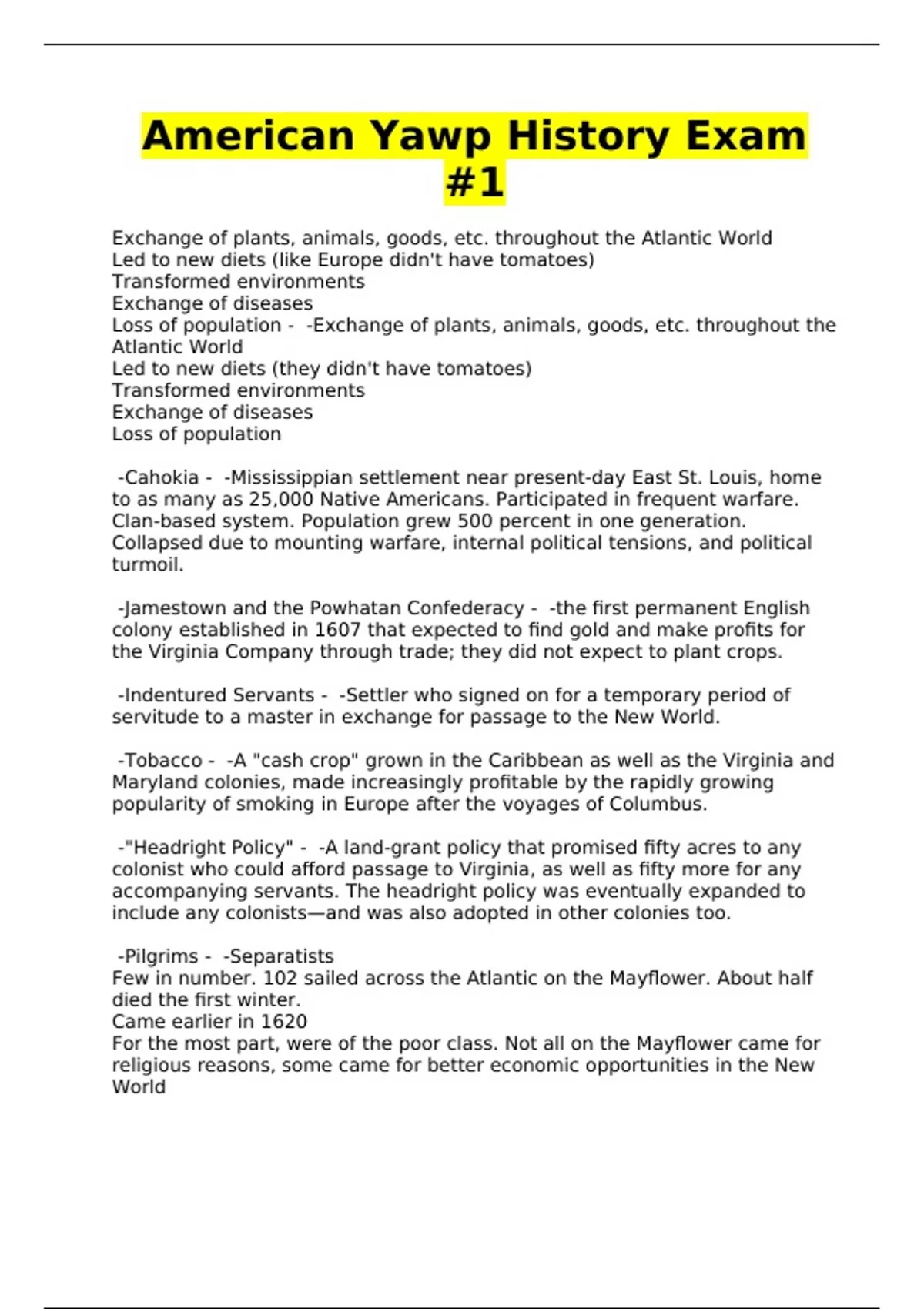 American Yawp History Exam #1

Exchange of plants, animals, goods, etc. throughout the Atlantic World
Led to new diets (like Europe didn't have tomatoes)
Transformed environments
Exchange of diseases
Loss of population - -Exchange of plants, animals, goods, etc. throughout the Atlantic World
Led to new diets (they didn't have tomatoes)
Transformed environments
Exchange of diseases
Loss of population

-Cahokia - -Mississippian settlement near present-day East St. Louis, home to as many as 25,000 Native Americans. Participated in frequent warfare. Clan-based system. Population grew 500 percent in one generation. Collapsed due to mounting warfare, internal political tensions, and political turmoil.

-Jamestown and the Powhatan Confederacy - -the first permanent English colony established in 1607 that expected to find gold and make profits for the Virginia Company through trade; they did not expect to plant crops.

-Indentured Servants - -Settler who signed on for a temporary period of servitude to a master in exchange for passage to the New World.

-Tobacco - -A "cash crop" grown in the Caribbean as well as the Virginia and Maryland colonies, made increasingly profitable by the rapidly growing popularity of smoking in Europe after the voyages of Columbus.

-"Headright Policy" - -A land-grant policy that promised fifty acres to any colonist who could afford passage to Virginia, as well as fifty more for any accompanying servants. The headright policy was eventually expanded to include any colonists—and was also adopted in other colonies too.

-Pilgrims - -Separatists
Few in number. 102 sailed across the Atlantic on the Mayflower. About half died the first winter.
Came earlier in 1620
For the most part, were of the poor class. Not all on the Mayflower came for religious reasons, some came for better economic opportunities in the New World